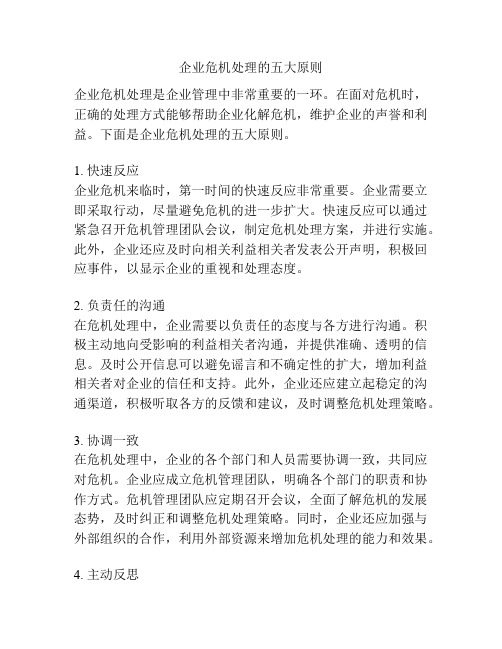 企业危机处理的五大原则

企业危机处理是企业管理中非常重要的一环。在面对危机时，正确的处理方式能够帮助企业化解危机，维护企业的声誉和利益。下面是企业危机处理的五大原则。

1. 快速反应
企业危机来临时，第一时间的快速反应非常重要。企业需要立即采取行动，尽量避免危机的进一步扩大。快速反应可以通过紧急召开危机管理团队会议，制定危机处理方案，并进行实施。此外，企业还应及时向相关利益相关者发表公开声明，积极回应事件，以显示企业的重视和处理态度。

2. 负责任的沟通
在危机处理中，企业需要以负责任的态度与各方进行沟通。积极主动地向受影响的利益相关者沟通，并提供准确、透明的信息。及时公开信息可以避免谣言和不确定性的扩大，增加利益相关者对企业的信任和支持。此外，企业还应建立起稳定的沟通渠道，积极听取各方的反馈和建议，及时调整危机处理策略。

3. 协调一致
在危机处理中，企业的各个部门和人员需要协调一致，共同应对危机。企业应成立危机管理团队，明确各个部门的职责和协作方式。危机管理团队应定期召开会议，全面了解危机的发展态势，及时纠正和调整危机处理策略。同时，企业还应加强与外部组织的合作，利用外部资源来增加危机处理的能力和效果。

4. 主动反思